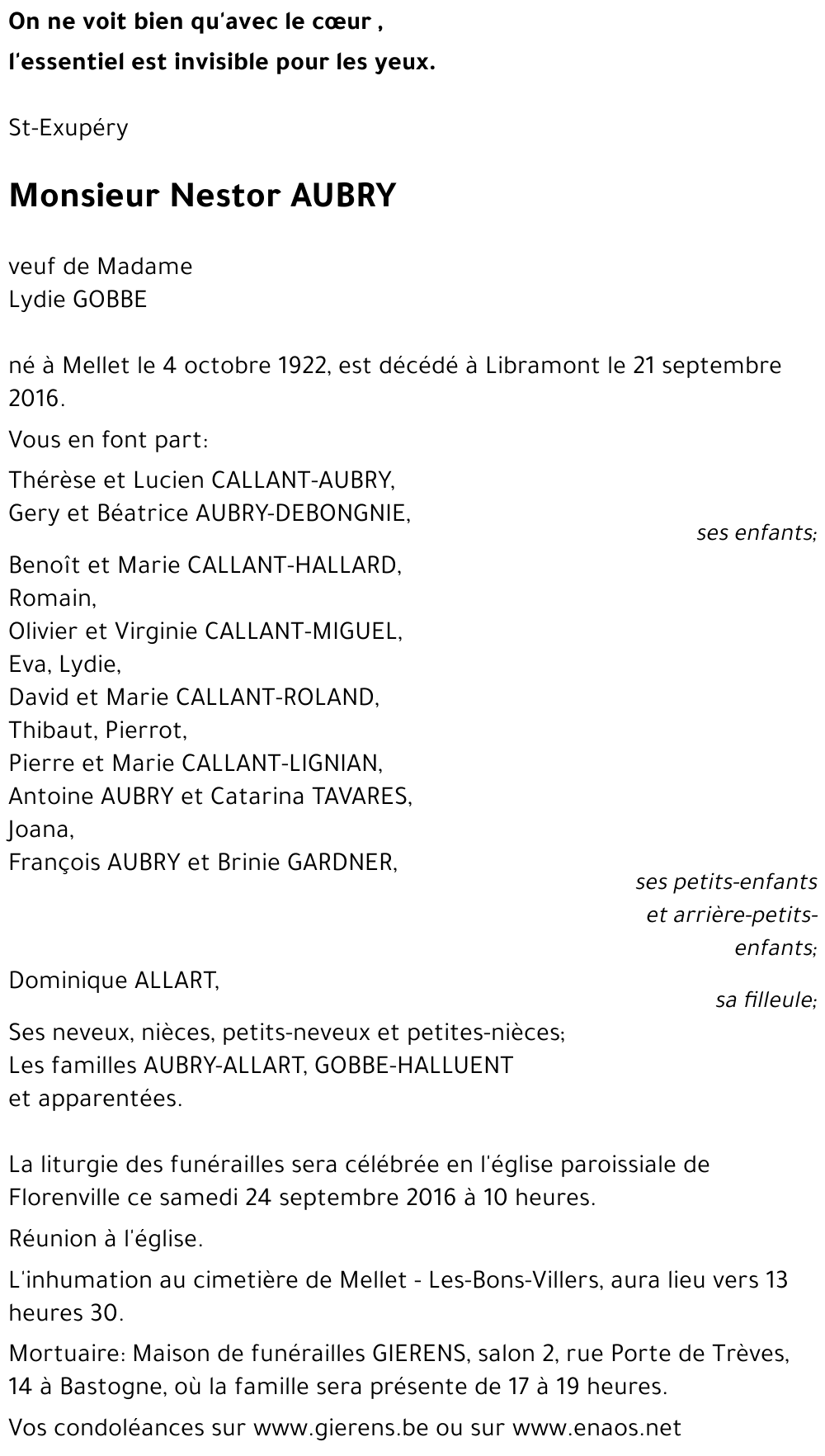 On ne voit bien qu'avec le cœur ,
l'essentiel est invisible pour les yeux.

St-Exupéry

Monsieur Nestor AUBRY

veuf de Madame
Lydie GOBBE

né à Mellet le 4 octobre 1922, est décédé à Libramont le 21 septembre 2016.

Vous en font part:

Thérèse et Lucien CALLANT-AUBRY,
Gery et Béatrice AUBRY-DEBONGNIE,
ses enfants;

Benoît et Marie CALLANT-HALLARD,
Romain,
Olivier et Virginie CALLANT-MIGUEL,
Eva, Lydie,
David et Marie CALLANT-ROLAND,
Thibaut, Pierrot,
Pierre et Marie CALLANT-LIGNIAN,
Antoine AUBRY et Catarina TAVARES,
Joana,
François AUBRY et Brinie GARDNER,
ses petits-enfants et arrière-petits-enfants;

Dominique ALLART,
sa filleule;

Ses neveux, nièces, petits-neveux et petites-nièces;
Les familles AUBRY-ALLART, GOBBE-HALLUENT
et apparentées.

La liturgie des funérailles sera célébrée en l'église paroissiale de Florenville ce samedi 24 septembre 2016 à 10 heures.

Réunion à l'église.

L'inhumation au cimetière de Mellet - Les-Bons-Villers, aura lieu vers 13 heures 30.

Mortuaire: Maison de funérailles GIERENS, salon 2, rue Porte de Trèves, 14 à Bastogne, où la famille sera présente de 17 à 19 heures.

Vos condoléances sur www.gierens.be ou sur www.enaos.net